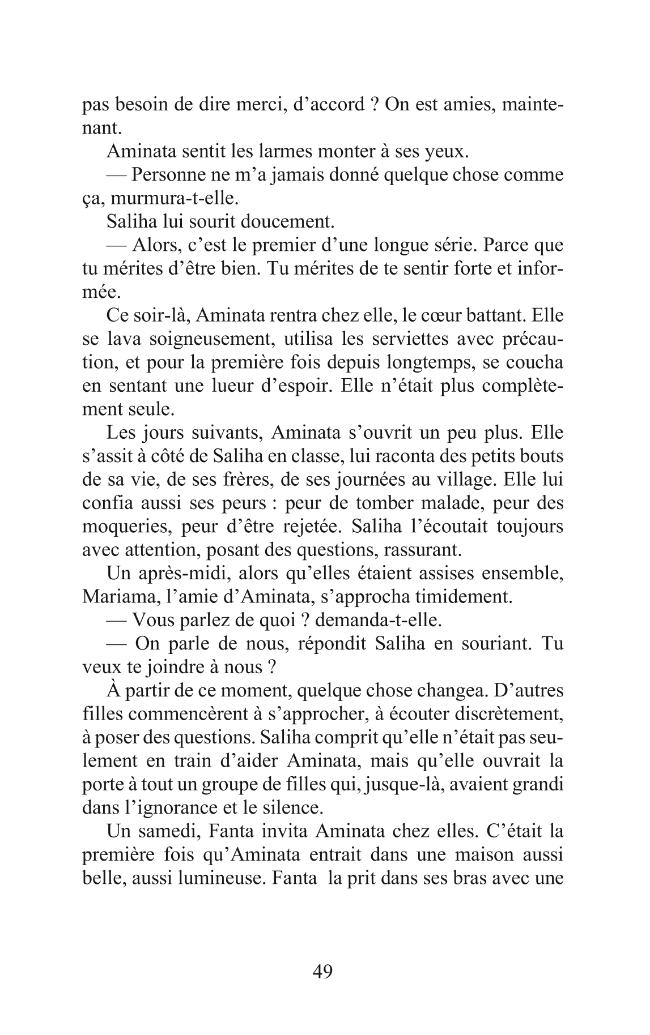 pas besoin de dire merci, d'accord ? On est amies, maintenant.

Aminata sentit les larmes monter à ses yeux.

— Personne ne m'a jamais donné quelque chose comme ça, murmura-t-elle.

Saliha lui sourit doucement.

— Alors, c'est le premier d'une longue série. Parce que tu mérites d'être bien. Tu mérites de te sentir forte et informée.

Ce soir-là, Aminata rentra chez elle, le cœur battant. Elle se lava soigneusement, utilisa les serviettes avec précaution, et pour la première fois depuis longtemps, se coucha en sentant une lueur d'espoir. Elle n'était plus complètement seule.

Les jours suivants, Aminata s'ouvrit un peu plus. Elle s'assit à côté de Saliha en classe, lui raconta des petits bouts de sa vie, de ses frères, de ses journées au village. Elle lui confia aussi ses peurs : peur de tomber malade, peur des moqueries, peur d'être rejetée. Saliha l'écoutait toujours avec attention, posant des questions, rassurant.

Un après-midi, alors qu'elles étaient assises ensemble, Mariama, l'amie d'Aminata, s'approcha timidement.

— Vous parlez de quoi ? demanda-t-elle.

— On parle de nous, répondit Saliha en souriant. Tu veux te joindre à nous ?

À partir de ce moment, quelque chose changea. D'autres filles commencèrent à s'approcher, à écouter discrètement, à poser des questions. Saliha comprit qu'elle n'était pas seulement en train d'aider Aminata, mais qu'elle ouvrait la porte à tout un groupe de filles qui, jusque-là, avaient grandi dans l'ignorance et le silence.

Un samedi, Fanta invita Aminata chez elles. C'était la première fois qu'Aminata entrait dans une maison aussi belle, aussi lumineuse. Fanta la prit dans ses bras avec une

49